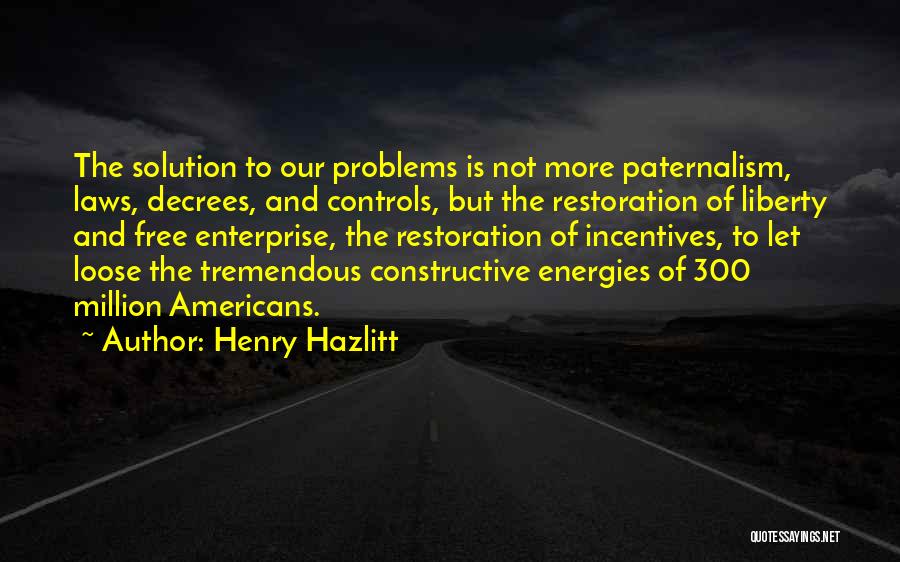 The solution to our problems is not more paternalism, laws, decrees, and controls, but the restoration of liberty and free enterprise, the restoration of incentives, to let loose the tremendous constructive energies of 300 million Americans.

~ Author: Henry Hazlitt

QUOTESSAYINGS.NET